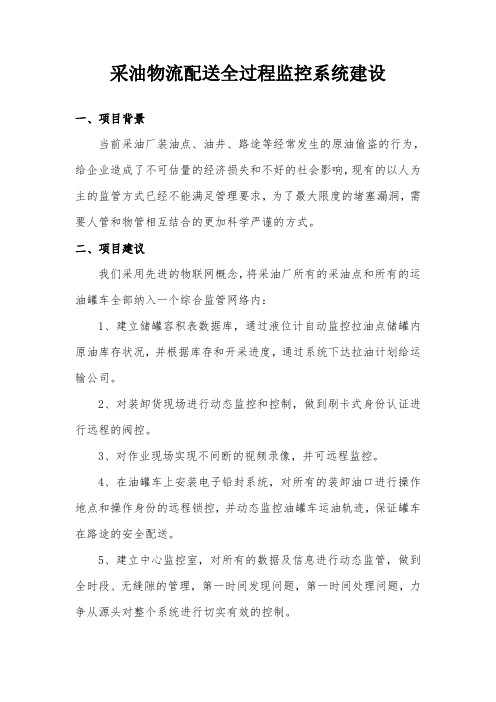 采油物流配送全过程监控系统建设

一、项目背景

当前采油厂装油点、油井、路途等经常发生的原油偷盗的行为，给企业造成了不可估量的经济损失和不好的社会影响，现有的以人为主的监管方式已经不能满足管理要求，为了最大限度的堵塞漏洞，需要人管和物管相互结合的更加科学严谨的方式。

二、项目建议

我们采用先进的物联网概念，将采油厂所有的采油点和所有的运油罐车全部纳入一个综合监管网络内：

1、建立储罐容积表数据库，通过液位计自动监控拉油点储罐内原油库存状况，并根据库存和开采进度，通过系统下达拉油计划给运输公司。

2、对装卸货现场进行动态监控和控制，做到刷卡式身份认证进行远程的阀控。

3、对作业现场实现不间断的视频录像，并可远程监控。

4、在油罐车上安装电子铅封系统，对所有的装卸油口进行操作地点和操作身份的远程锁控，并动态监控油罐车运油轨迹，保证罐车在路途的安全配送。

5、建立中心监控室，对所有的数据及信息进行动态监管，做到全时段、无缝隙的管理，第一时间发现问题，第一时间处理问题，力争从源头对整个系统进行切实有效的控制。